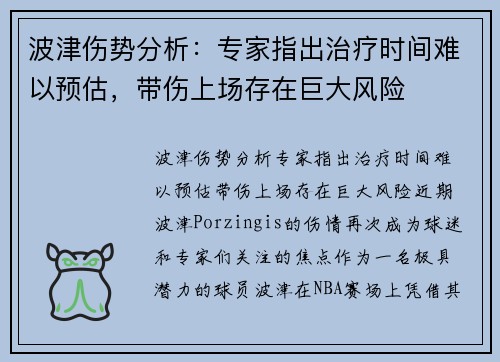 波津伤势分析：专家指出治疗时间难以预估，带伤上场存在巨大风险

波津伤势分析专家指出治疗时间难以预估带伤上场存在巨大风险近期波津Porzingis的伤情再次成为球迷和专家们关注的焦点作为一名极具潜力的球员波津在NBA赛场上凭借其